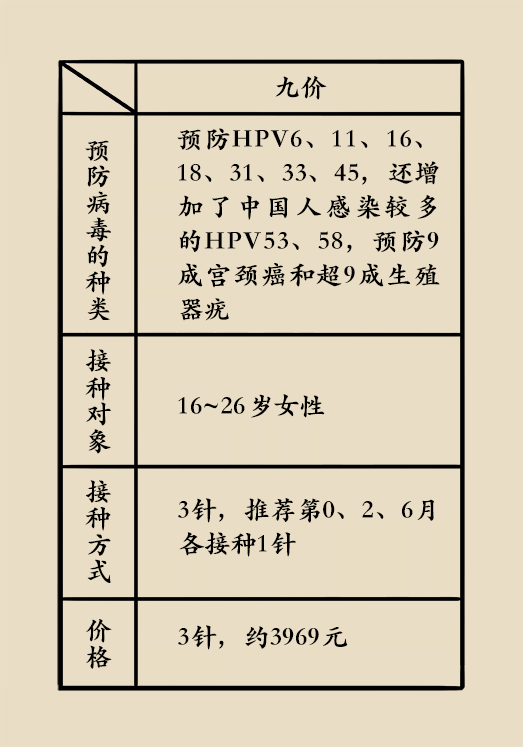 | | 九价 |
|---|---|
| 预防病毒的种类 | 预防HPV6、11、16、18、31、33、45，还增加了中国人感染较多的HPV53、58，预防9成宫颈癌和超9成生殖器疣 |
| 接种对象 | 16~26岁女性 |
| 接种方式 | 3针，推荐第0、2、6月各接种1针 |
| 价格 | 3针，约3969元 |